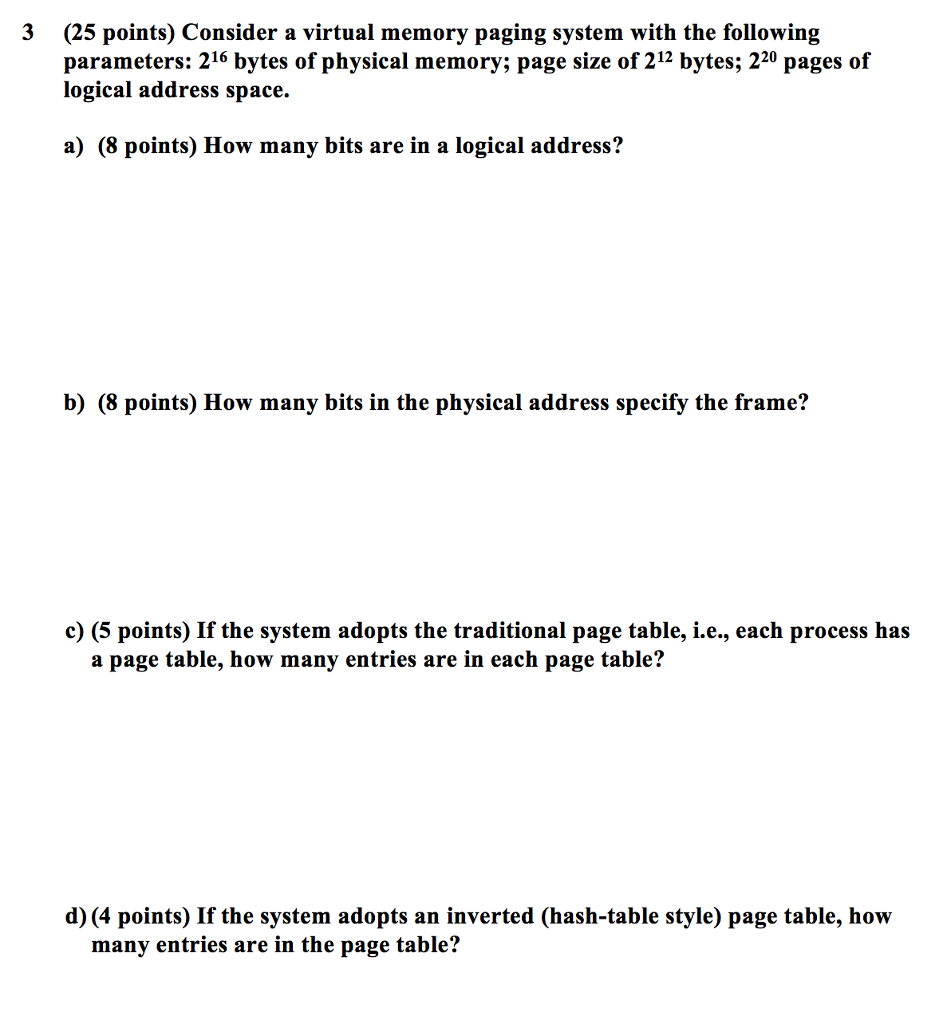 3 (25 points) Consider a virtual memory paging system with the following parameters: $2^{16}$ bytes of physical memory; page size of $2^{12}$ bytes; $2^{20}$ pages of logical address space.

a) (8 points) How many bits are in a logical address?

b) (8 points) How many bits in the physical address specify the frame?

c) (5 points) If the system adopts the traditional page table, i.e., each process has a page table, how many entries are in each page table?

d) (4 points) If the system adopts an inverted (hash-table style) page table, how many entries are in the page table?